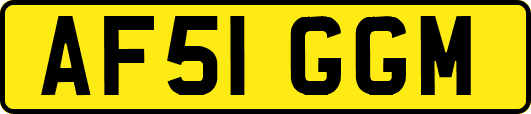 AF51 GGM